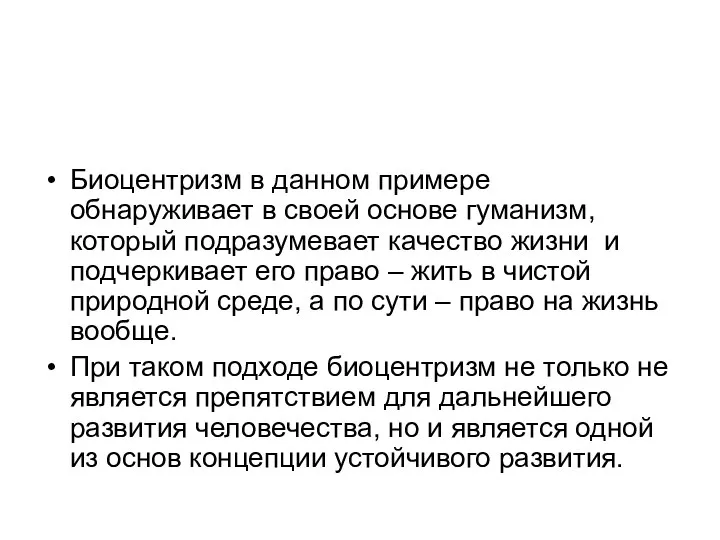 • Биоцентризм в данном примере обнаруживает в своей основе гуманизм, который подразумевает качество жизни и подчеркивает его право – жить в чистой природной среде, а по сути – право на жизнь вообще.

• При таком подходе биоцентризм не только не является препятствием для дальнейшего развития человечества, но и является одной из основ концепции устойчивого развития.